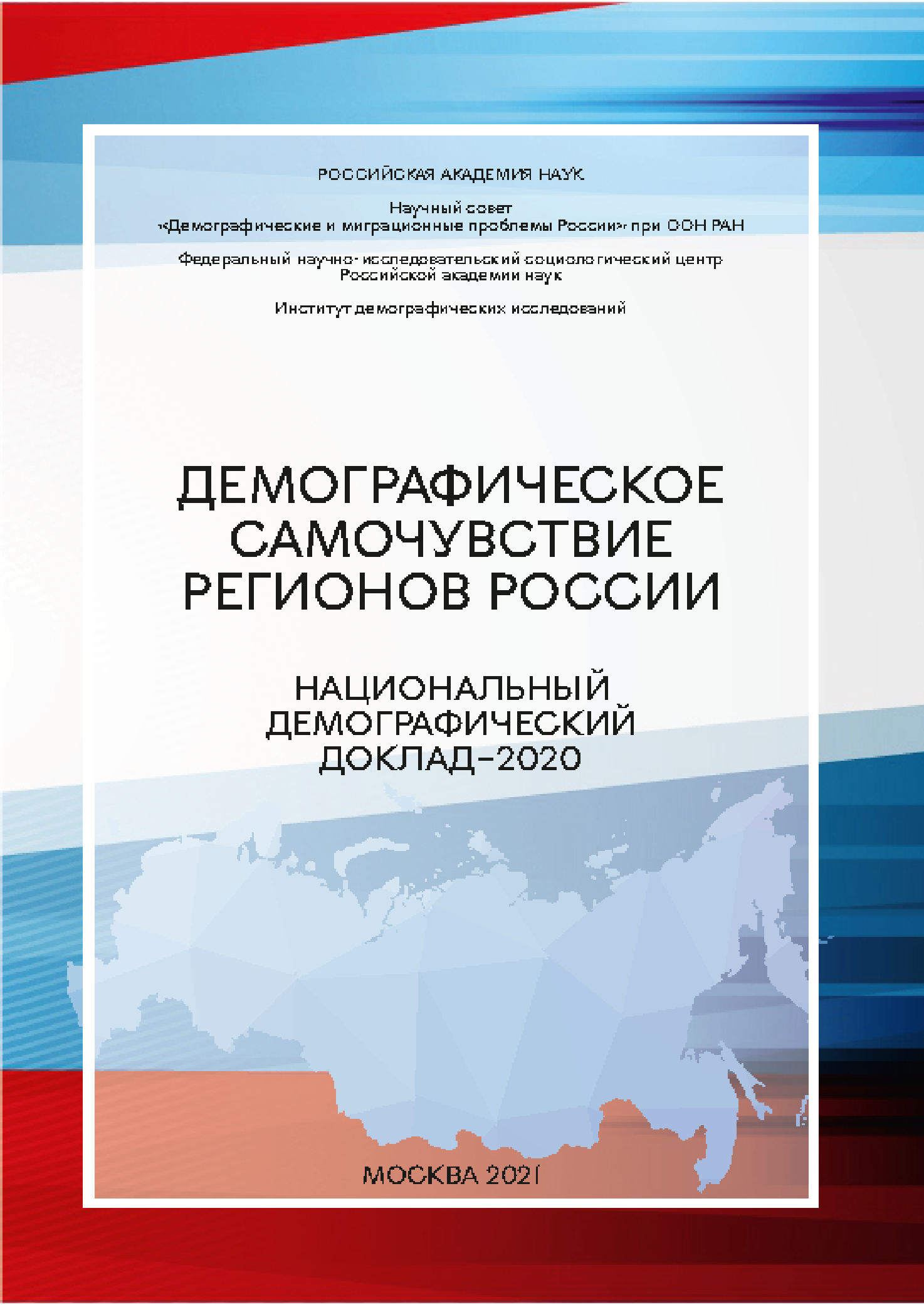 РОССИЙСКАЯ АКАДЕМИЯ НАУК

Научный совет «Демографические и миграционные проблемы России» при ООН РАН

Федеральный научно-исследовательский социологический центр Российской академии наук

Институт демографических исследований

ДЕМОГРАФИЧЕСКОЕ САМОЧУВСТВИЕ РЕГИОНОВ РОССИИ

НАЦИОНАЛЬНЫЙ ДЕМОГРАФИЧЕСКИЙ ДОКЛАД–2020

МОСКВА 2021